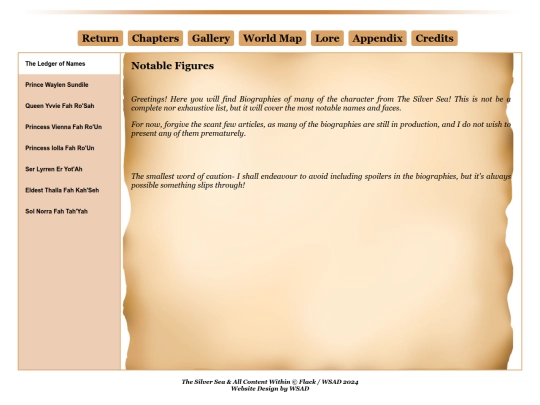 Return Chapters Gallery World Map Lore Appendix Credits

The Ledger of Names

Prince Waylen Sundile

Queen Yvvie Fah Ro'Sah

Princess Vienna Fah Ro'Un

Princess Iolla Fah Ro'Un

Ser Lyrren Er Yot'Ah

Eldest Thalla Fah Kah'Seh

Sol Norra Fah Tah'Yah

Notable Figures

Greetings! Here you will find Biographies of many of the character from The Silver Sea! This is not be a complete nor exhaustive list, but it will cover the most notable names and faces.

For now, forgive the scant few articles, as many of the biographies are still in production, and I do not wish to present any of them prematurely.

The smallest word of caution- I shall endeavour to avoid including spoilers in the biographies, but it's always possible something slips through!

The Silver Sea & All Content Within © Flack / WSAD 2024
Website Design by WSAD